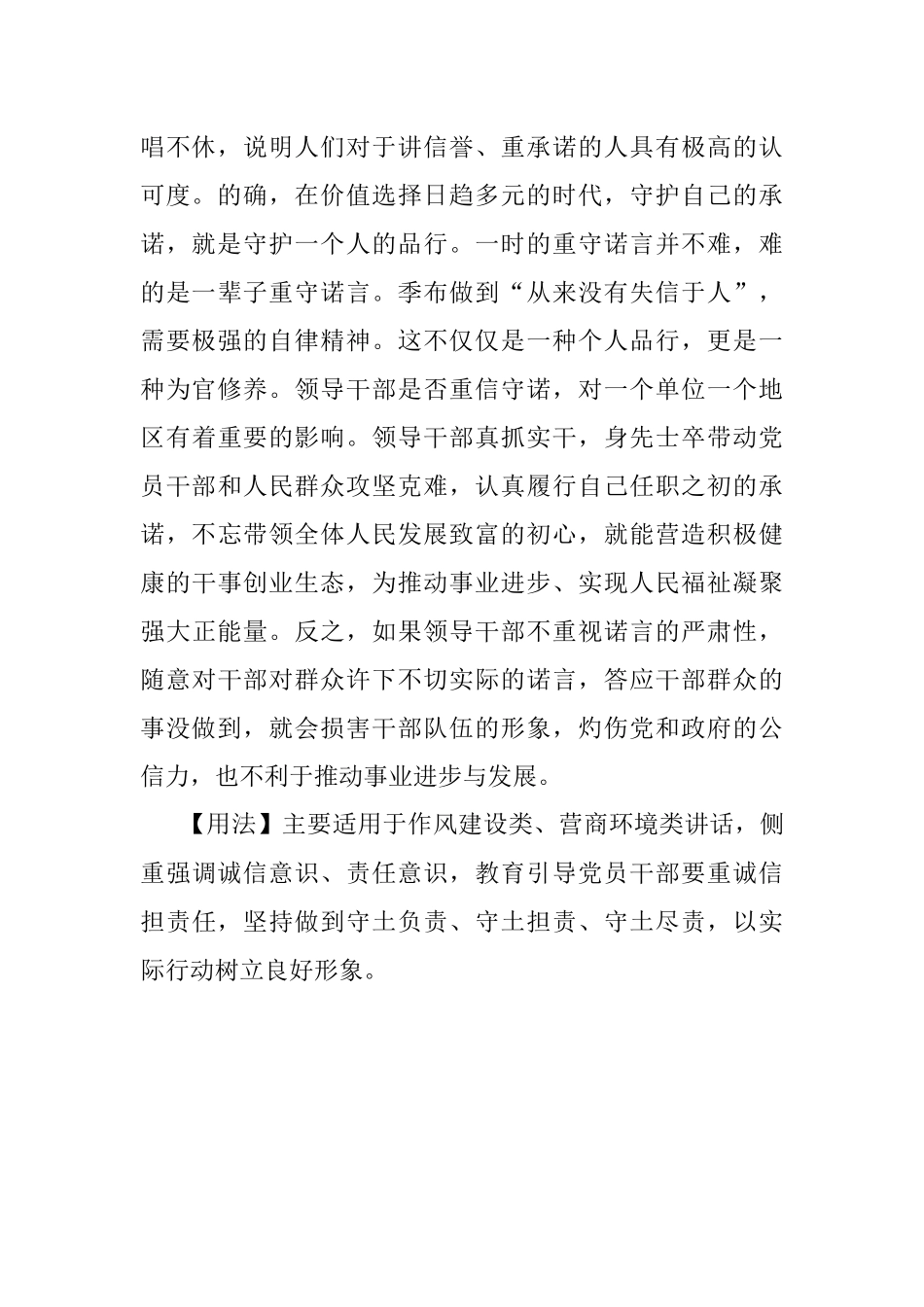 唱不休，说明人们对于讲信誉、重承诺的人具有极高的认可度。的确，在价值选择日趋多元的时代，守护自己的承诺，就是守护一个人的品行。一时的重守诺言并不难，难的是一辈子重守诺言。季布做到“从来没有失信于人”，需要极强的自律精神。这不仅仅是一种个人品行，更是一种为官修养。领导干部是否重信守诺，对一个单位一个地区有着重要的影响。领导干部真抓实干，身先士卒带动党员干部和人民群众攻坚克难，认真履行自己任职之初的承诺，不忘带领全体人民发展致富的初心，就能营造积极健康的干事创业生态，为推动事业进步、实现人民福祉凝聚强大正能量。反之，如果领导干部不重视诺言的严肃性，随意对干部对群众许下不切实际的诺言，答应干部群众的事没做到，就会损害干部队伍的形象，灼伤党和政府的公信力，也不利于推动事业进步与发展。

【用法】主要适用于作风建设类、营商环境类讲话，侧重强调诚信意识、责任意识，教育引导党员干部要重诚信担责任，坚持做到守土负责、守土担责、守土尽责，以实际行动树立良好形象。